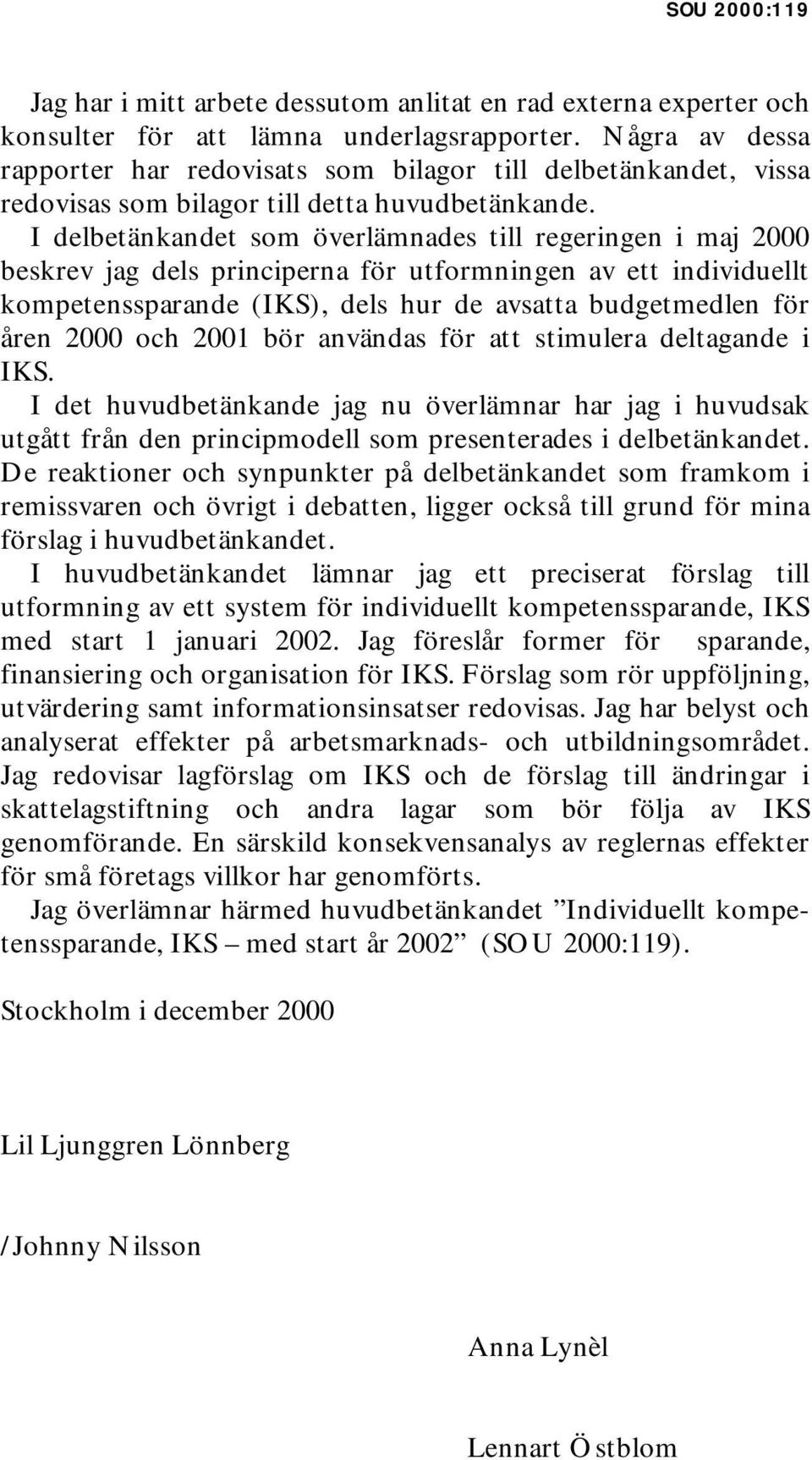 SOU 2000:119

Jag har i mitt arbete dessutom anlitat en rad externa experter och konsulter för att lämna underlagsrapporter. Några av dessa rapporter har redovisats som bilagor till delbetänkandet, vissa redovisas som bilagor till detta huvudbetänkande.

I delbetänkandet som överlämnades till regeringen i maj 2000 beskrev jag dels principerna för utformningen av ett individuellt kompetenssparande (IKS), dels hur de avsatta budgetmedlen för åren 2000 och 2001 bör användas för att stimulera deltagande i IKS.

I det huvudbetänkande jag nu överlämnar har jag i huvudsak utgått från den principmodell som presenterades i delbetänkandet. De reaktioner och synpunkter på delbetänkandet som framkom i remissvaren och övrigt i debatten, ligger också till grund för mina förslag i huvudbetänkandet.

I huvudbetänkandet lämnar jag ett preciserat förslag till utformning av ett system för individuellt kompetenssparande, IKS med start 1 januari 2002. Jag föreslår former för sparande, finansiering och organisation för IKS. Förslag som rör uppföljning, utvärdering samt informationsinsatser redovisas. Jag har belyst och analyserat effekter på arbetsmarknads- och utbildningsområdet. Jag redovisar lagförslag om IKS och de förslag till ändringar i skattelagstiftning och andra lagar som bör följa av IKS genomförande. En särskild konsekvensanalys av reglernas effekter för små företags villkor har genomförts.

Jag överlämnar härmed huvudbetänkandet ”Individuellt kompetenssparande, IKS – med start år 2002” (SOU 2000:119).

Stockholm i december 2000

Lil Ljunggren Lönnberg

/Johnny Nilsson

Anna Lynèl

Lennart Östblom